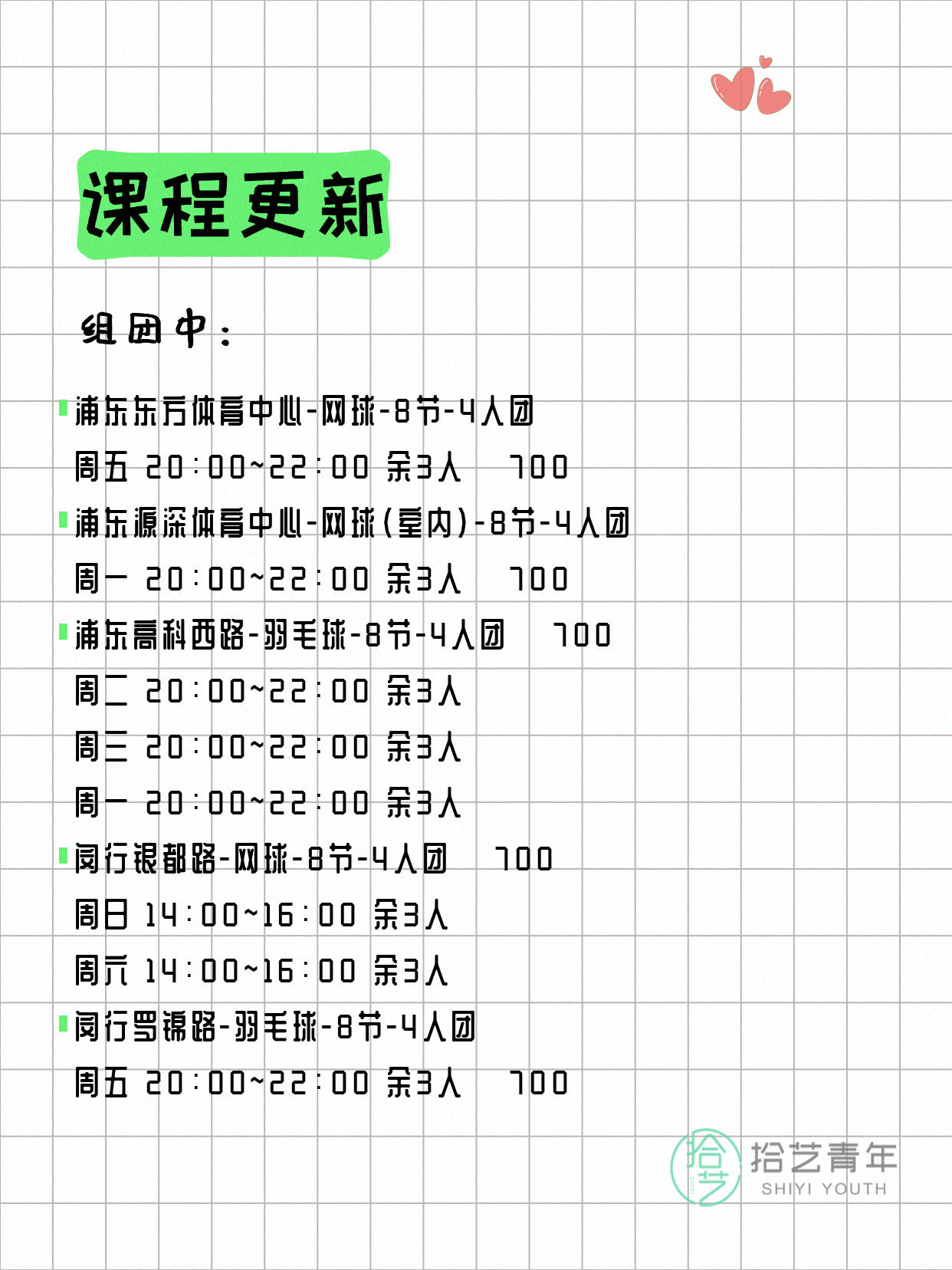 课程更新

组团中：

浦东东方体育中心-网球-8节-4人团

周五 20:00~22:00 余3人 700

浦东源深体育中心-网球(室内)-8节-4人团

周一 20:00~22:00 余3人 700

浦东高科西路-羽毛球-8节-4人团 700

周二 20:00~22:00 余3人

周三 20:00~22:00 余3人

周一 20:00~22:00 余3人

闵行银都路-网球-8节-4人团 700

周日 14:00~16:00 余3人

周六 14:00~16:00 余3人

闵行罗锦路-羽毛球-8节-4人团

周五 20:00~22:00 余3人 700

拾艺 拾艺青年 SHIYI YOUTH